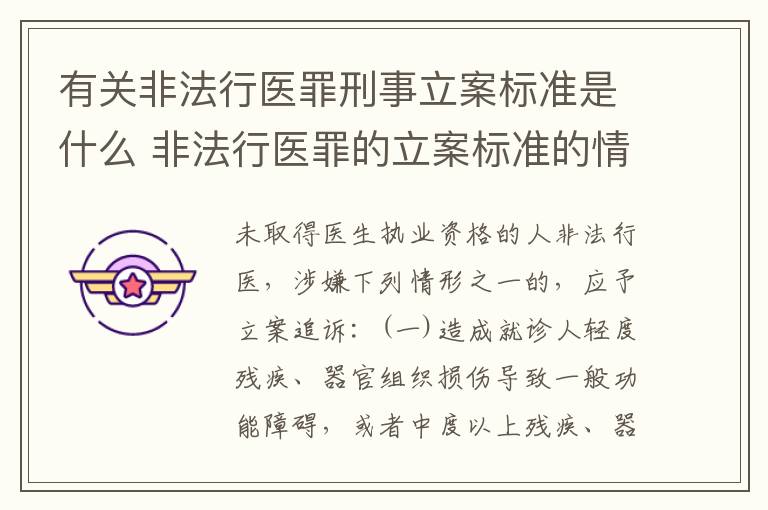 有关非法行医罪刑事立案标准是什么 非法行医罪的立案标准的情

未取得医生执业资格的人非法行医，涉嫌下列情形之一的，应予立案追诉：（一）造成就诊人轻度残疾、器官组织损伤导致一般功能障碍，或者中度以上残疾、器